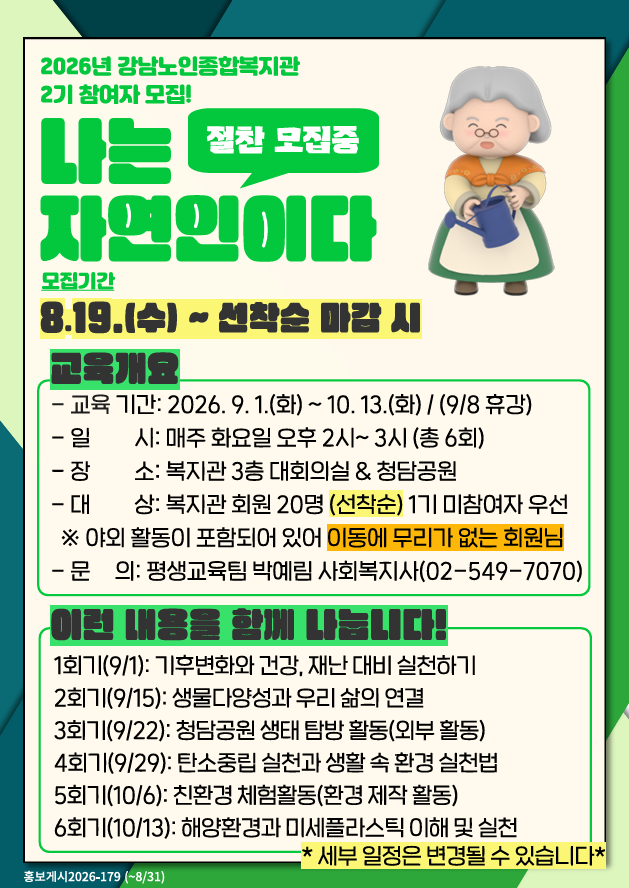 2026년 강남노인종합복지관
2기 참여자 모집!

나는
자연인이다

절찬 모집중

모집기간

8.19.(수) ~ 선착순 마감 시

교육개요

- 교육 기간: 2026. 9. 1.(화) ~ 10. 13.(화) / (9/8 휴강)
- 일 시: 매주 화요일 오후 2시~ 3시 (총 6회)
- 장 소: 복지관 3층 대회의실 & 청담공원
- 대 상: 복지관 회원 20명 (선착순) 1기 미참여자 우선
※ 야외 활동이 포함되어 있어 이동에 무리가 없는 회원님
- 문 의: 평생교육팀 박예림 사회복지사(02-549-7070)

이런 내용을 함께 나눕니다!

1회기(9/1): 기후변화와 건강, 재난 대비 실천하기
2회기(9/15): 생물다양성과 우리 삶의 연결
3회기(9/22): 청담공원 생태 탐방 활동(외부 활동)
4회기(9/29): 탄소중립 실천과 생활 속 환경 실천법
5회기(10/6): 친환경 체험활동(환경 제작 활동)
6회기(10/13): 해양환경과 미세플라스틱 이해 및 실천

* 세부 일정은 변경될 수 있습니다*

홍보게시2026-179 (~8/31)